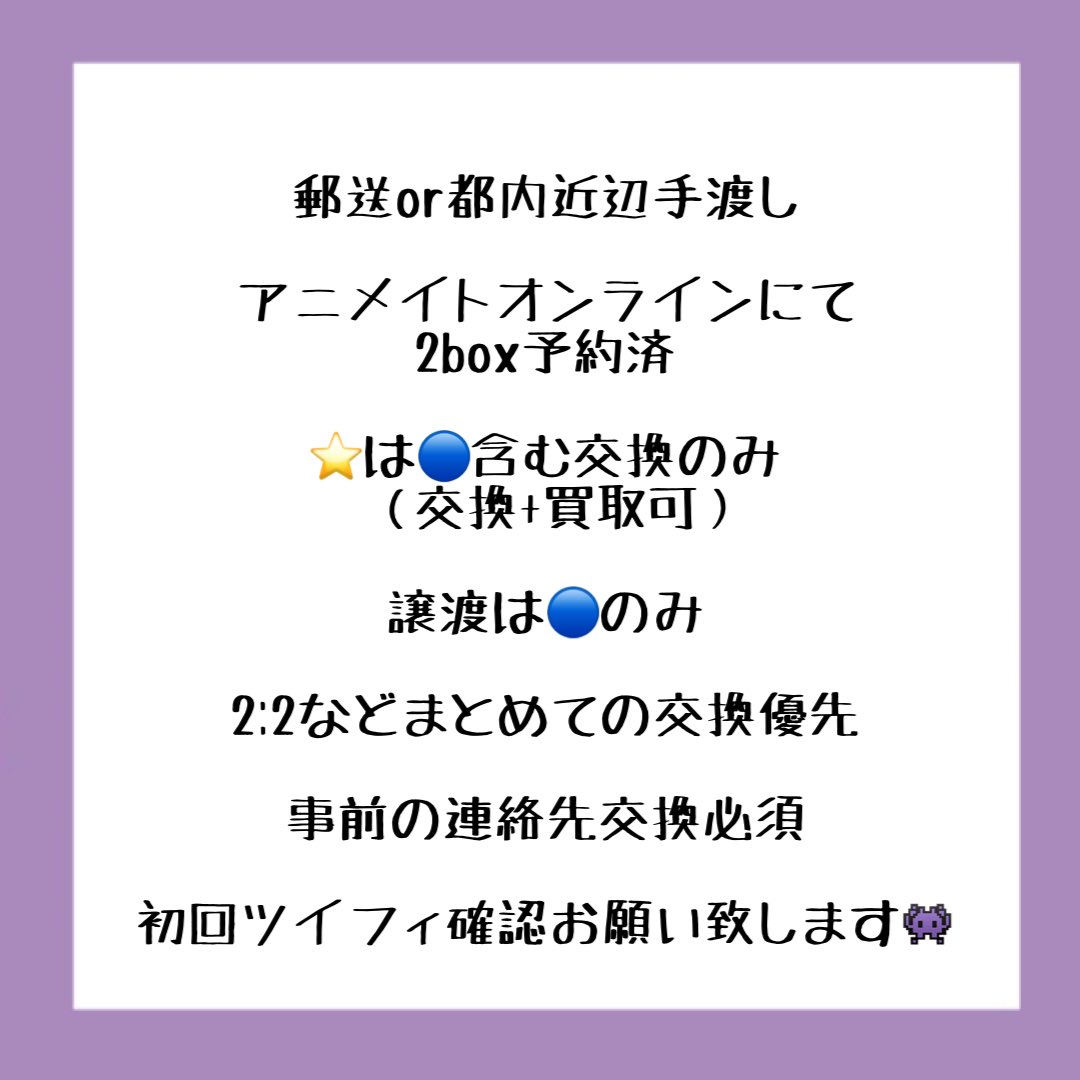 郵送or都内近辺手渡し

アニメイトオンラインにて
2box予約済

⭐は🔵含む交換のみ
（交換+買取可）

譲渡は🔵のみ

2:2などまとめての交換優先

事前の連絡先交換必須

初回ツイフィ確認お願い致します👾